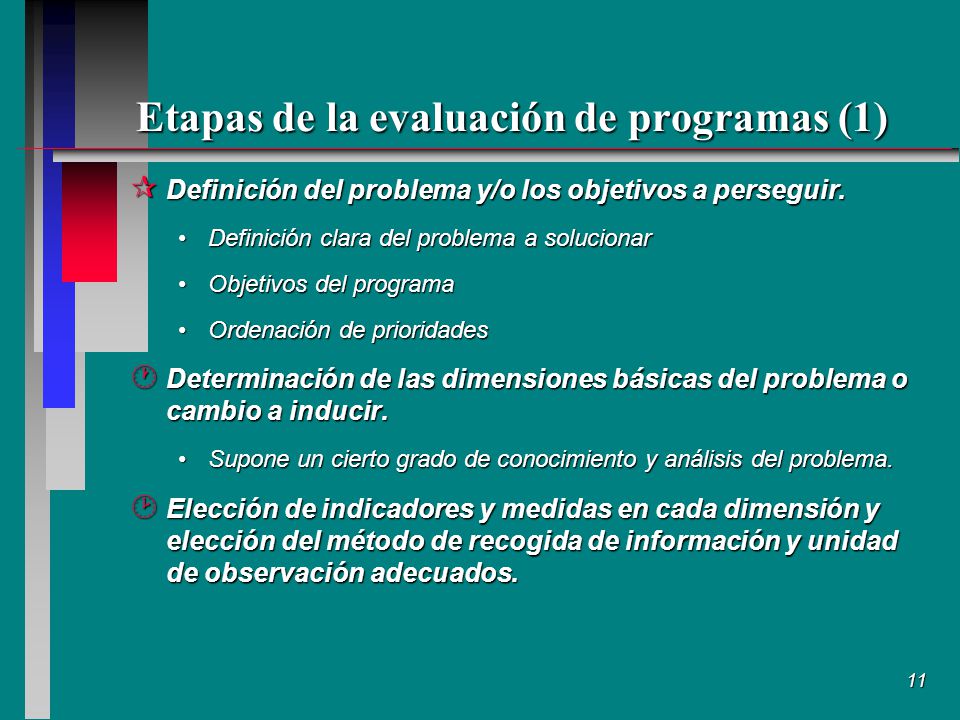 Etapas de la evaluación de programas (1)

Definición del problema y/o los objetivos a perseguir.

• Definición clara del problema a solucionar

• Objetivos del programa

• Ordenación de prioridades

Determinación de las dimensiones básicas del problema o cambio a inducir.

• Supone un cierto grado de conocimiento y análisis del problema.

Elección de indicadores y medidas en cada dimensión y elección del método de recogida de información y unidad de observación adecuados.

11